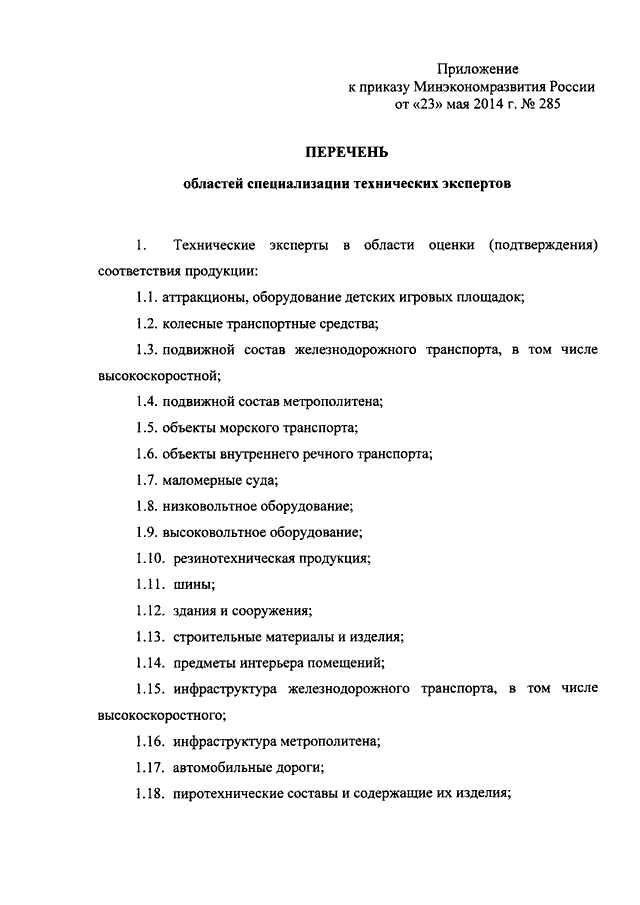 Приложение
к приказу Минэкономразвития России
от «23» мая 2014 г. № 285

ПЕРЕЧЕНЬ

областей специализации технических экспертов

1. Технические эксперты в области оценки (подтверждения) соответствия продукции:

1.1. аттракционы, оборудование детских игровых площадок;

1.2. колесные транспортные средства;

1.3. подвижной состав железнодорожного транспорта, в том числе высокоскоростной;

1.4. подвижной состав метрополитена;

1.5. объекты морского транспорта;

1.6. объекты внутреннего речного транспорта;

1.7. маломерные суда;

1.8. низковольтное оборудование;

1.9. высоковольтное оборудование;

1.10. резинотехническая продукция;

1.11. шины;

1.12. здания и сооружения;

1.13. строительные материалы и изделия;

1.14. предметы интерьера помещений;

1.15. инфраструктура железнодорожного транспорта, в том числе высокоскоростного;

1.16. инфраструктура метрополитена;

1.17. автомобильные дороги;

1.18. пиротехнические составы и содержащие их изделия;